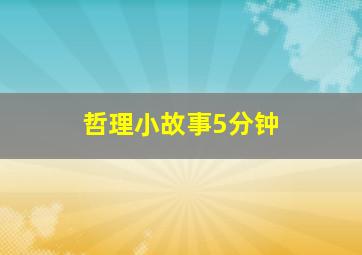 哲理小故事5分钟